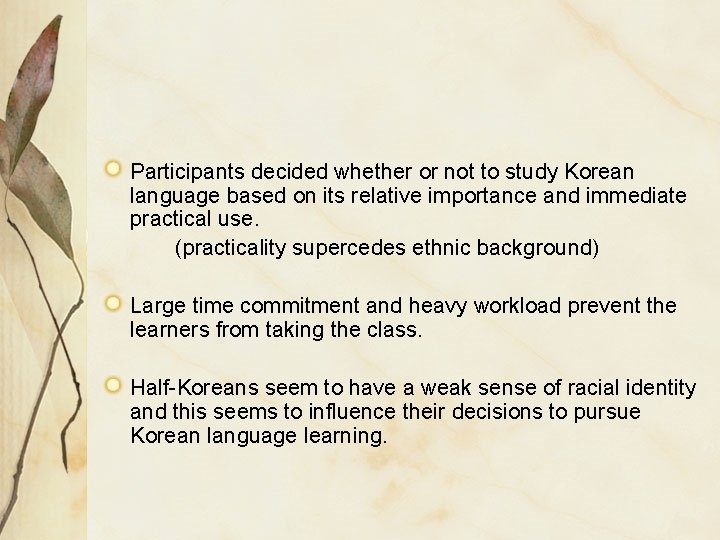 Participants decided whether or not to study Korean language based on its relative importance and immediate practical use.

(practicality supercedes ethnic background)

Large time commitment and heavy workload prevent the learners from taking the class.

Half-Koreans seem to have a weak sense of racial identity and this seems to influence their decisions to pursue Korean language learning.